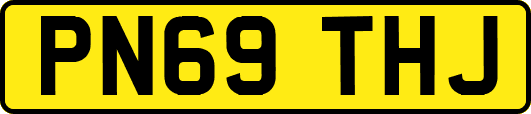 PN69 THJ